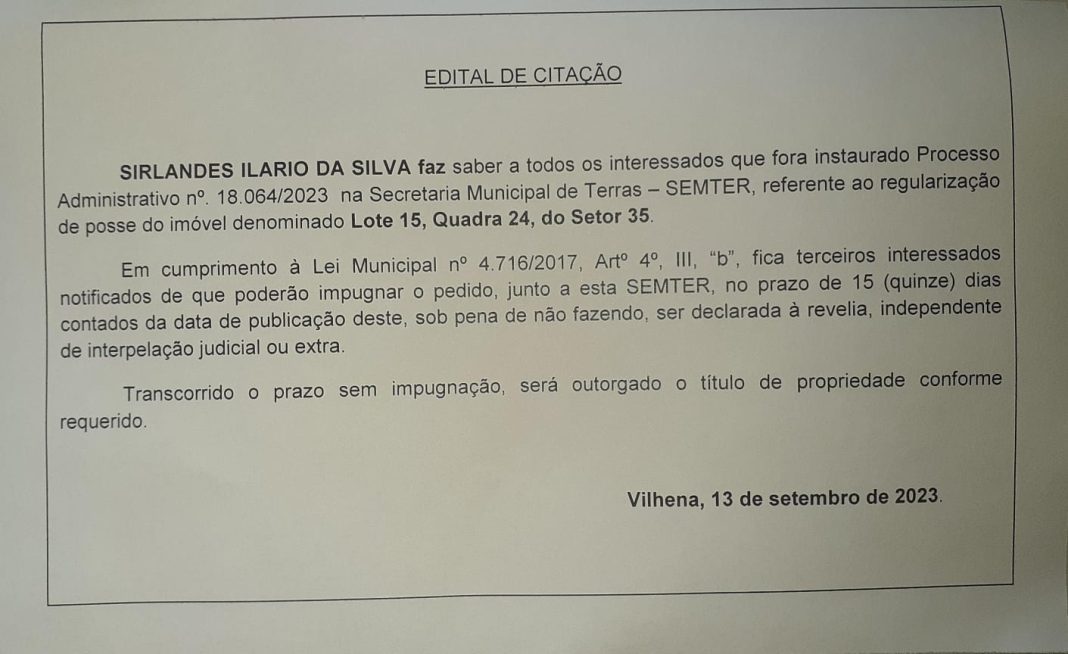 EDITAL DE CITAÇÃO

SIRLANDES ILARIO DA SILVA faz saber a todos os interessados que fora instaurado Processo Administrativo nº. 18.064/2023 na Secretaria Municipal de Terras – SEMTER, referente ao regularização de posse do imóvel denominado Lote 15, Quadra 24, do Setor 35.

Em cumprimento à Lei Municipal nº 4.716/2017, Artº 4º, III, "b", fica terceiros interessados notificados de que poderão impugnar o pedido, junto a esta SEMTER, no prazo de 15 (quinze) dias contados da data de publicação deste, sob pena de não fazendo, ser declarada à revelia, independente de interpelação judicial ou extra.

Transcorrido o prazo sem impugnação, será outorgado o título de propriedade conforme requerido.

Vilhena, 13 de setembro de 2023.